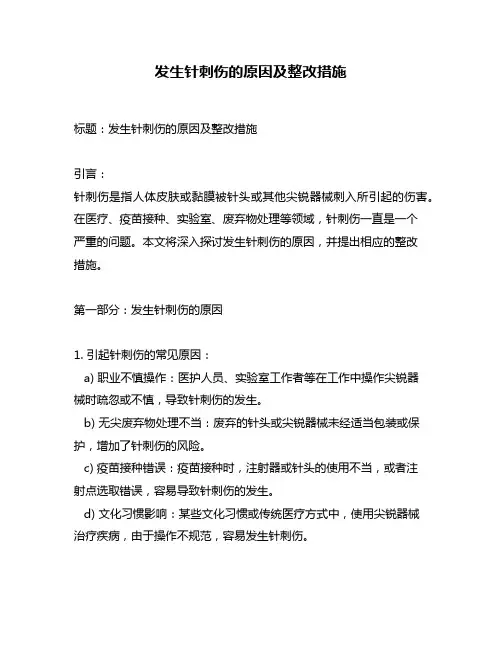 发生针刺伤的原因及整改措施

标题：发生针刺伤的原因及整改措施

引言：
针刺伤是指人体皮肤或黏膜被针头或其他尖锐器械刺入所引起的伤害。在医疗、疫苗接种、实验室、废弃物处理等领域，针刺伤一直是一个严重的问题。本文将深入探讨发生针刺伤的原因，并提出相应的整改措施。

第一部分：发生针刺伤的原因

1. 引起针刺伤的常见原因：
a) 职业不慎操作：医护人员、实验室工作者等在工作中操作尖锐器械时疏忽或不慎，导致针刺伤的发生。
b) 无尖废弃物处理不当：废弃的针头或尖锐器械未经适当包装或保护，增加了针刺伤的风险。
c) 疫苗接种错误：疫苗接种时，注射器或针头的使用不当，或者注射点选取错误，容易导致针刺伤的发生。
d) 文化习惯影响：某些文化习惯或传统医疗方式中，使用尖锐器械治疗疾病，由于操作不规范，容易发生针刺伤。